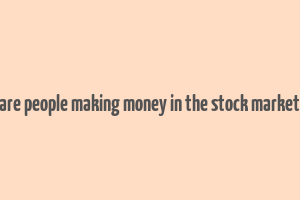 are people making money in the stock market